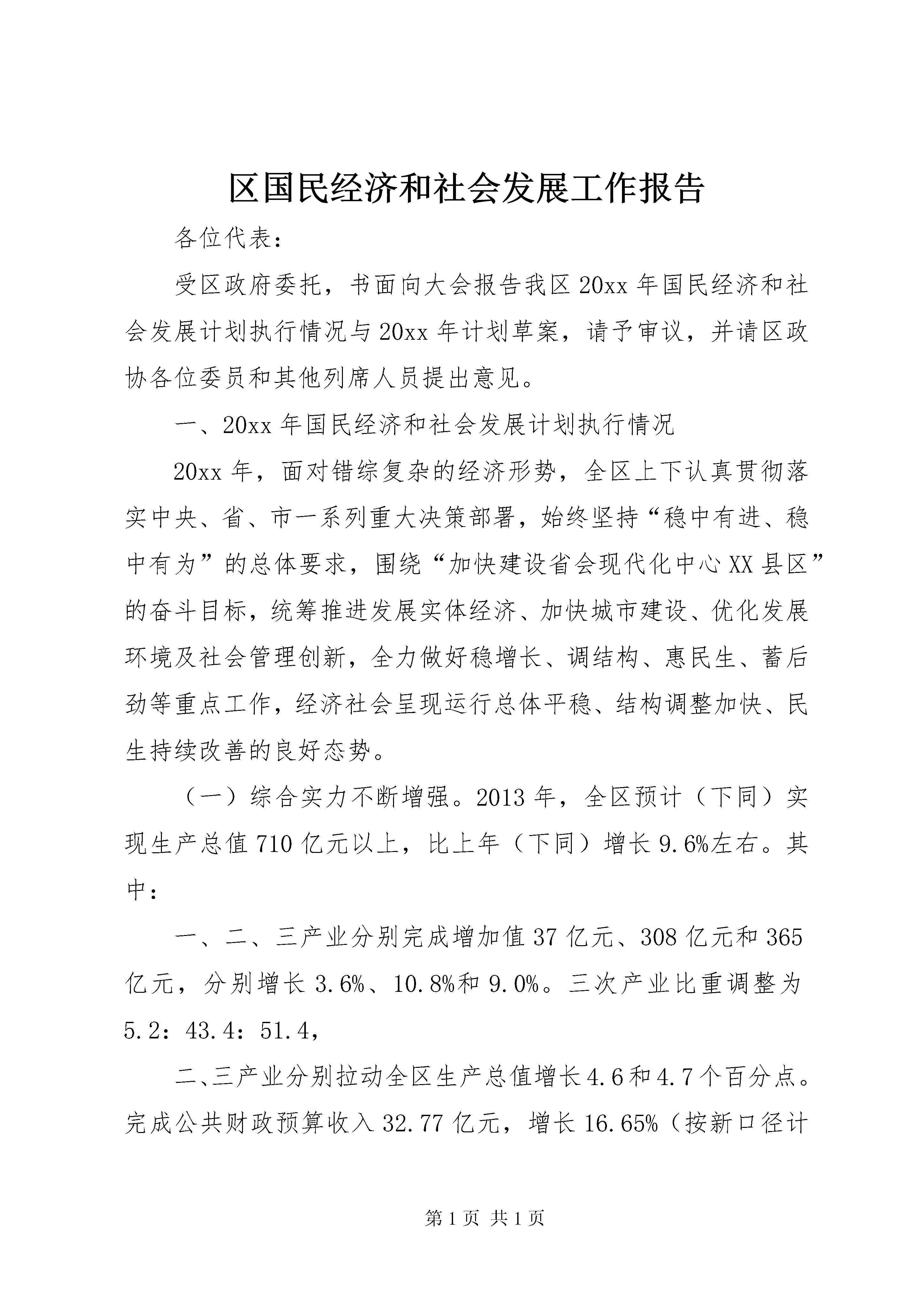 区国民经济和社会发展工作报告

各位代表：

受区政府委托，书面向大会报告我区20xx年国民经济和社会发展计划执行情况与20xx年计划草案，请予审议，并请区政协各位委员和其他列席人员提出意见。

一、20xx年国民经济和社会发展计划执行情况

20xx年，面对错综复杂的经济形势，全区上下认真贯彻落实中央、省、市一系列重大决策部署，始终坚持“稳中有进、稳中有为”的总体要求，围绕“加快建设省会现代化中心XX县区”的奋斗目标，统筹推进发展实体经济、加快城市建设、优化发展环境及社会管理创新，全力做好稳增长、调结构、惠民生、蓄后劲等重点工作，经济社会呈现运行总体平稳、结构调整加快、民生持续改善的良好态势。

（一）综合实力不断增强。2013年，全区预计（下同）实现生产总值710亿元以上，比上年（下同）增长9.6%左右。其中：

一、二、三产业分别完成增加值37亿元、308亿元和365亿元，分别增长3.6%、10.8%和9.0%。三次产业比重调整为5.2：43.4：51.4，

二、三产业分别拉动全区生产总值增长4.6和4.7个百分点。完成公共财政预算收入32.77亿元，增长16.65%（按新口径计

第1页 共1页